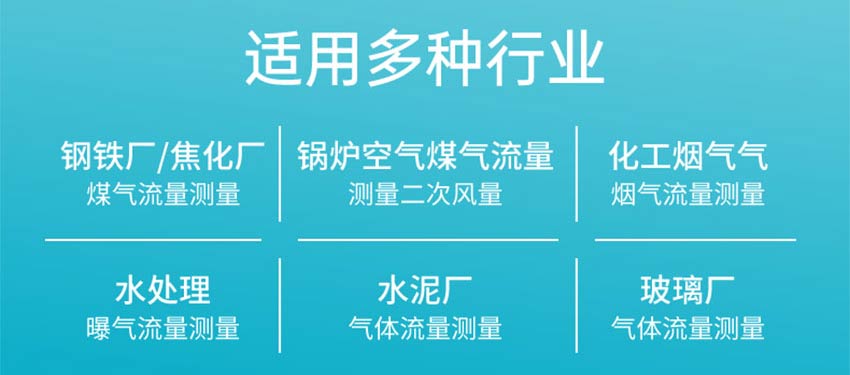 适用多种行业

钢铁厂/焦化厂
煤气流量测量

锅炉空气煤气流量
测量二次风量

化工烟气气
烟气流量测量

水处理
曝气流量测量

水泥厂
气体流量测量

玻璃厂
气体流量测量